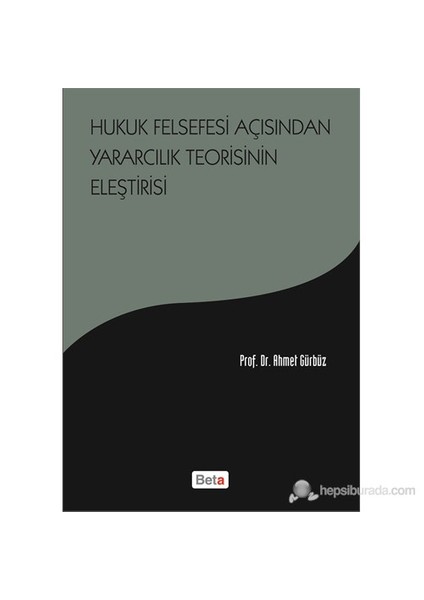 HUKUK FELSEFESİ AÇISINDAN YARARCILIK TEORİSİNİN ELEŞTİRİSİ

Prof. Dr. Ahmet Gürbüz

Beta

hepsiburada.com